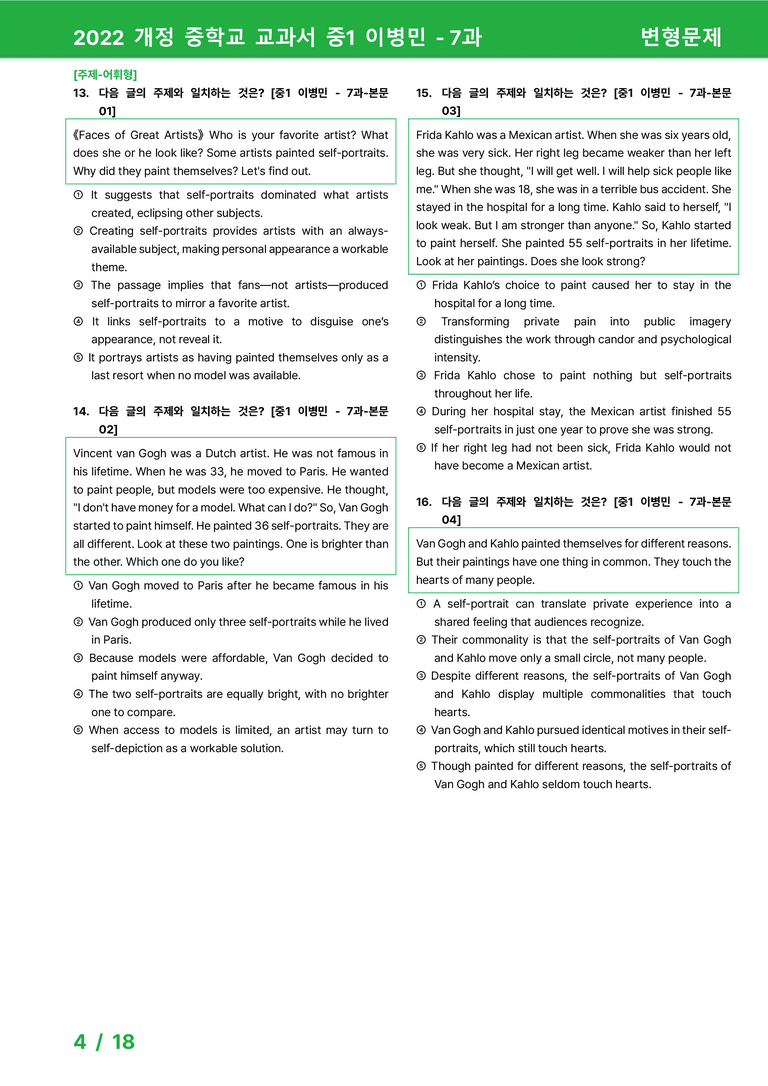 2022 개정 중학교 교과서 중1 이병민 - 7과 변형문제

[주제-어휘형]

13. 다음 글의 주제와 일치하는 것은? [중1 이병민 - 7과-본문 01]

《Faces of Great Artists》 Who is your favorite artist? What does she or he look like? Some artists painted self-portraits. Why did they paint themselves? Let's find out.

① It suggests that self-portraits dominated what artists created, eclipsing other subjects.
② Creating self-portraits provides artists with an always-available subject, making personal appearance a workable theme.
③ The passage implies that fans—not artists—produced self-portraits to mirror a favorite artist.
④ It links self-portraits to a motive to disguise one's appearance, not reveal it.
⑤ It portrays artists as having painted themselves only as a last resort when no model was available.

14. 다음 글의 주제와 일치하는 것은? [중1 이병민 - 7과-본문 02]

Vincent van Gogh was a Dutch artist. He was not famous in his lifetime. When he was 33, he moved to Paris. He wanted to paint people, but models were too expensive. He thought, "I don't have money for a model. What can I do?" So, Van Gogh started to paint himself. He painted 36 self-portraits. They are all different. Look at these two paintings. One is brighter than the other. Which one do you like?

① Van Gogh moved to Paris after he became famous in his lifetime.
② Van Gogh produced only three self-portraits while he lived in Paris.
③ Because models were affordable, Van Gogh decided to paint himself anyway.
④ The two self-portraits are equally bright, with no brighter one to compare.
⑤ When access to models is limited, an artist may turn to self-depiction as a workable solution.

15. 다음 글의 주제와 일치하는 것은? [중1 이병민 - 7과-본문 03]

Frida Kahlo was a Mexican artist. When she was six years old, she was very sick. Her right leg became weaker than her left leg. But she thought, "I will get well. I will help sick people like me." When she was 18, she was in a terrible bus accident. She stayed in the hospital for a long time. Kahlo said to herself, "I look weak. But I am stronger than anyone." So, Kahlo started to paint herself. She painted 55 self-portraits in her lifetime. Look at her paintings. Does she look strong?

① Frida Kahlo's choice to paint caused her to stay in the hospital for a long time.
② Transforming private pain into public imagery distinguishes the work through candor and psychological intensity.
③ Frida Kahlo chose to paint nothing but self-portraits throughout her life.
④ During her hospital stay, the Mexican artist finished 55 self-portraits in just one year to prove she was strong.
⑤ If her right leg had not been sick, Frida Kahlo would not have become a Mexican artist.

16. 다음 글의 주제와 일치하는 것은? [중1 이병민 - 7과-본문 04]

Van Gogh and Kahlo painted themselves for different reasons. But their paintings have one thing in common. They touch the hearts of many people.

① A self-portrait can translate private experience into a shared feeling that audiences recognize.
② Their commonality is that the self-portraits of Van Gogh and Kahlo move only a small circle, not many people.
③ Despite different reasons, the self-portraits of Van Gogh and Kahlo display multiple commonalities that touch hearts.
④ Van Gogh and Kahlo pursued identical motives in their self-portraits, which still touch hearts.
⑤ Though painted for different reasons, the self-portraits of Van Gogh and Kahlo seldom touch hearts.

4 / 18